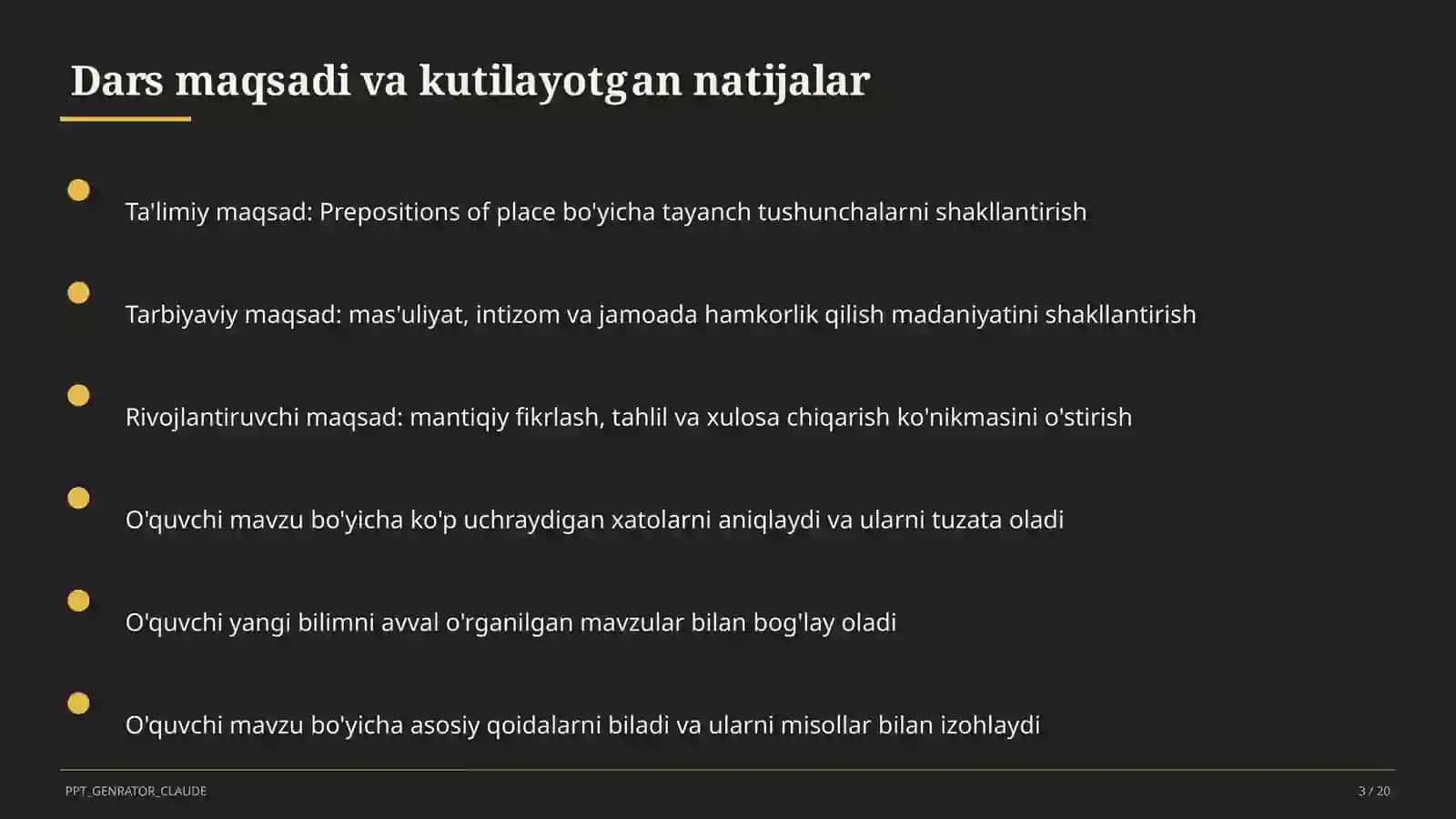 Dars maqsadi va kutilayotgan natijalar

Ta'limiy maqsad: Prepositions of place bo'yicha tayanch tushunchalarni shakllantirish

Tarbiyaviy maqsad: mas'uliyat, intizom va jamoada hamkorlik qilish madaniyatini shakllantirish

Rivojlantiruvchi maqsad: mantiqiy fikrlash, tahlil va xulosa chiqarish ko'nikmasini o'stirish

O'quvchi mavzu bo'yicha ko'p uchraydigan xatolarni aniqlaydi va ularni tuzata oladi

O'quvchi yangi bilimni avval o'rganilgan mavzular bilan bog'lay oladi

O'quvchi mavzu bo'yicha asosiy qoidalarni biladi va ularni misollar bilan izohlaydi

PPT_GENRATOR_CLAUDE

3 / 20